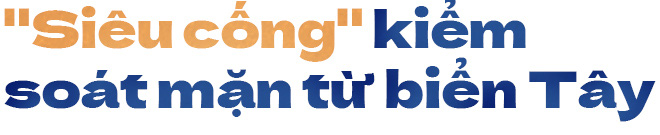 "Siêu cống" kiểm soát mặn từ biển Tây